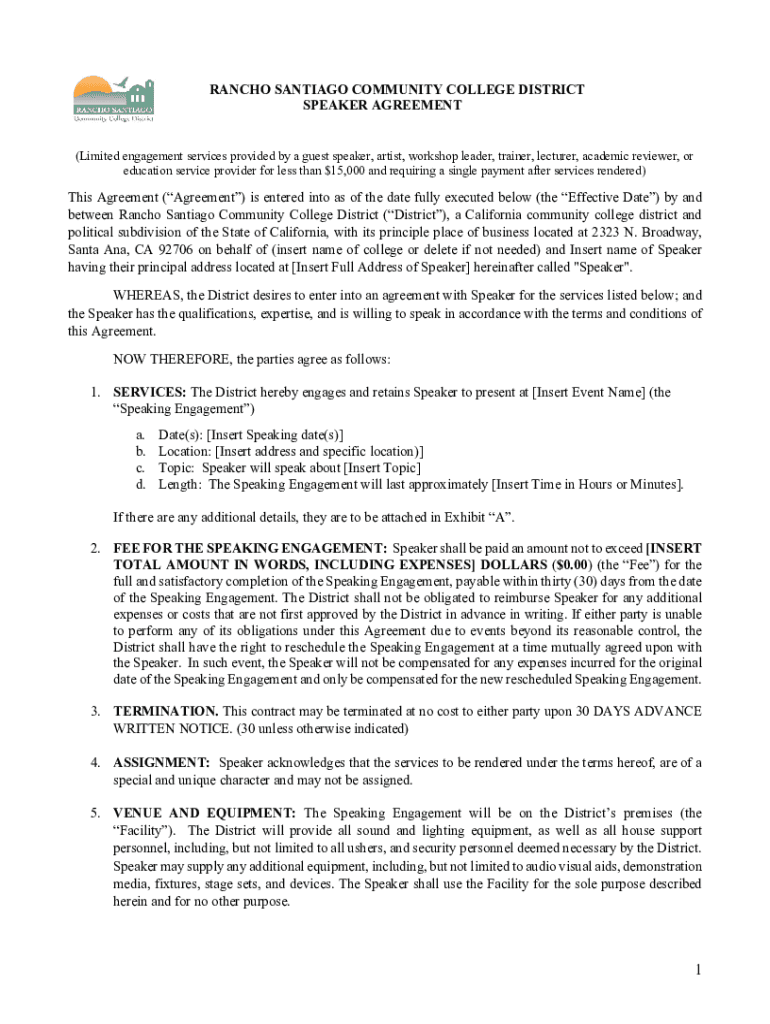 RANCHO SANTIAGO
Community College District

RANCHO SANTIAGO COMMUNITY COLLEGE DISTRICT
SPEAKER AGREEMENT

(Limited engagement services provided by a guest speaker, artist, workshop leader, trainer, lecturer, academic reviewer, or education service provider for less than \$15,000 and requiring a single payment after services rendered)

This Agreement (“Agreement”) is entered into as of the date fully executed below (the “Effective Date”) by and between Rancho Santiago Community College District (“District”), a California community college district and political subdivision of the State of California, with its principle place of business located at 2323 N. Broadway, Santa Ana, CA 92706 on behalf of (insert name of college or delete if not needed) and Insert name of Speaker having their principal address located at [Insert Full Address of Speaker] hereinafter called "Speaker".

WHEREAS, the District desires to enter into an agreement with Speaker for the services listed below; and the Speaker has the qualifications, expertise, and is willing to speak in accordance with the terms and conditions of this Agreement.

NOW THEREFORE, the parties agree as follows:

1. SERVICES: The District hereby engages and retains Speaker to present at [Insert Event Name] (the “Speaking Engagement”)

a. Date(s): [Insert Speaking date(s)]
b. Location: [Insert address and specific location)]
c. Topic: Speaker will speak about [Insert Topic]
d. Length: The Speaking Engagement will last approximately [Insert Time in Hours or Minutes].

If there are any additional details, they are to be attached in Exhibit “A”.

2. FEE FOR THE SPEAKING ENGAGEMENT: Speaker shall be paid an amount not to exceed [INSERT TOTAL AMOUNT IN WORDS, INCLUDING EXPENSES] DOLLARS (\$0.00) (the “Fee”) for the full and satisfactory completion of the Speaking Engagement, payable within thirty (30) days from the date of the Speaking Engagement. The District shall not be obligated to reimburse Speaker for any additional expenses or costs that are not first approved by the District in advance in writing. If either party is unable to perform any of its obligations under this Agreement due to events beyond its reasonable control, the District shall have the right to reschedule the Speaking Engagement at a time mutually agreed upon with the Speaker. In such event, the Speaker will not be compensated for any expenses incurred for the original date of the Speaking Engagement and only be compensated for the new rescheduled Speaking Engagement.

3. TERMINATION. This contract may be terminated at no cost to either party upon 30 DAYS ADVANCE WRITTEN NOTICE. (30 unless otherwise indicated)

4. ASSIGNMENT: Speaker acknowledges that the services to be rendered under the terms hereof, are of a special and unique character and may not be assigned.

5. VENUE AND EQUIPMENT: The Speaking Engagement will be on the District’s premises (the “Facility”). The District will provide all sound and lighting equipment, as well as all house support personnel, including, but not limited to all ushers, and security personnel deemed necessary by the District. Speaker may supply any additional equipment, including, but not limited to audio visual aids, demonstration media, fixtures, stage sets, and devices. The Speaker shall use the Facility for the sole purpose described herein and for no other purpose.

1